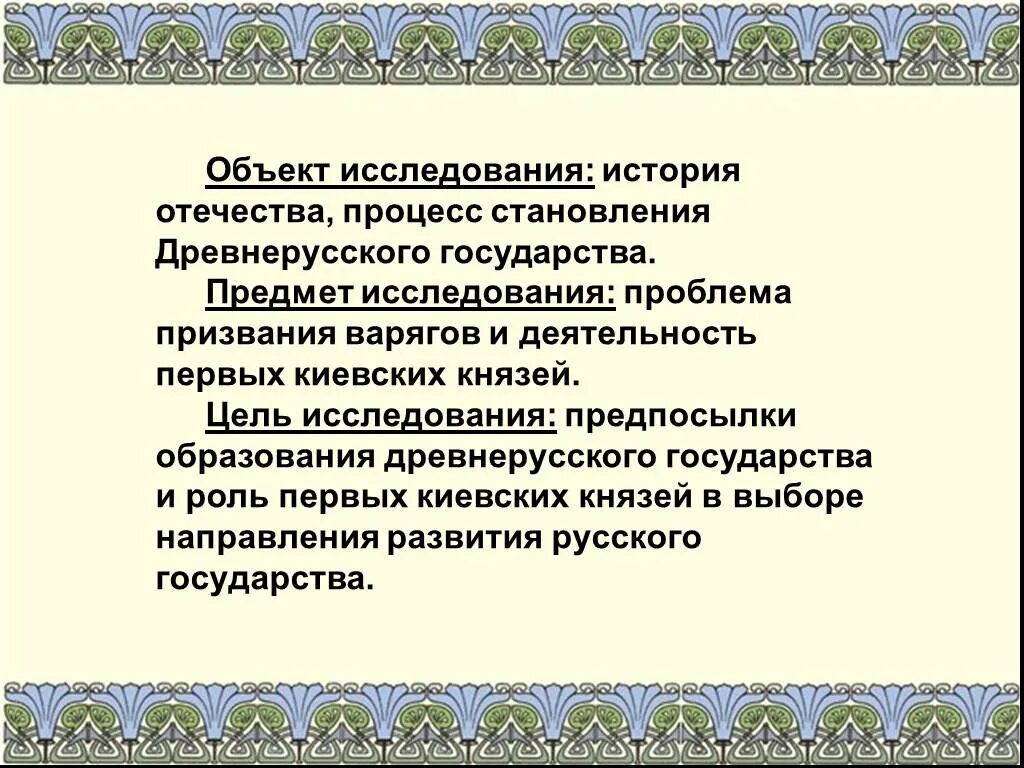 Объект исследования: история отечества, процесс становления Древнерусского государства.

Предмет исследования: проблема призвания варягов и деятельность первых киевских князей.

Цель исследования: предпосылки образования древнерусского государства и роль первых киевских князей в выборе направления развития русского государства.